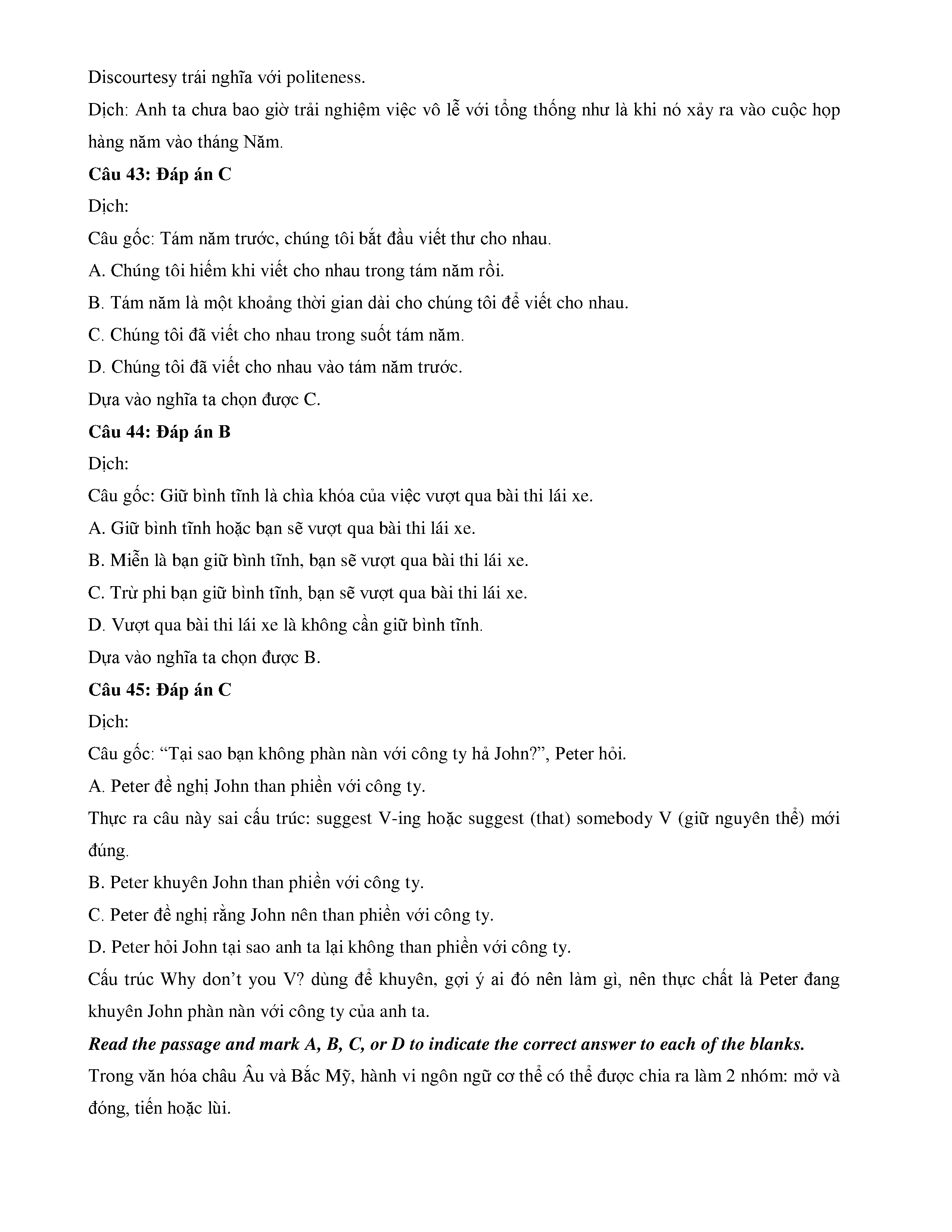 Discourtesy trái nghĩa với politeness.

Dịch: Anh ta chưa bao giờ trải nghiệm việc vô lễ với tổng thống như là khi nó xảy ra vào cuộc họp hàng năm vào tháng Năm.

Câu 43: Đáp án C

Dịch:

Câu gốc: Tám năm trước, chúng tôi bắt đầu viết thư cho nhau.

A. Chúng tôi hiếm khi viết cho nhau trong tám năm rồi.

B. Tám năm là một khoảng thời gian dài cho chúng tôi để viết cho nhau.

C. Chúng tôi đã viết cho nhau trong suốt tám năm.

D. Chúng tôi đã viết cho nhau vào tám năm trước.

Dựa vào nghĩa ta chọn được C.

Câu 44: Đáp án B

Dịch:

Câu gốc: Giữ bình tĩnh là chìa khóa của việc vượt qua bài thi lái xe.

A. Giữ bình tĩnh hoặc bạn sẽ vượt qua bài thi lái xe.

B. Miễn là bạn giữ bình tĩnh, bạn sẽ vượt qua bài thi lái xe.

C. Trừ phi bạn giữ bình tĩnh, bạn sẽ vượt qua bài thi lái xe.

D. Vượt qua bài thi lái xe là không cần giữ bình tĩnh.

Dựa vào nghĩa ta chọn được B.

Câu 45: Đáp án C

Dịch:

Câu gốc: “Tại sao bạn không phàn nàn với công ty hả John?”, Peter hỏi.

A. Peter đề nghị John than phiền với công ty.

Thực ra câu này sai cấu trúc: suggest V-ing hoặc suggest (that) somebody V (giữ nguyên thể) mới đúng.

B. Peter khuyên John than phiền với công ty.

C. Peter đề nghị rằng John nên than phiền với công ty.

D. Peter hỏi John tại sao anh ta lại không than phiền với công ty.

Cấu trúc Why don’t you V? dùng để khuyên, gợi ý ai đó nên làm gì, nên thực chất là Peter đang khuyên John phàn nàn với công ty của anh ta.

Read the passage and mark A, B, C, or D to indicate the correct answer to each of the blanks.

Trong văn hóa châu Âu và Bắc Mỹ, hành vi ngôn ngữ cơ thể có thể được chia ra làm 2 nhóm: mở và đóng, tiến hoặc lùi.